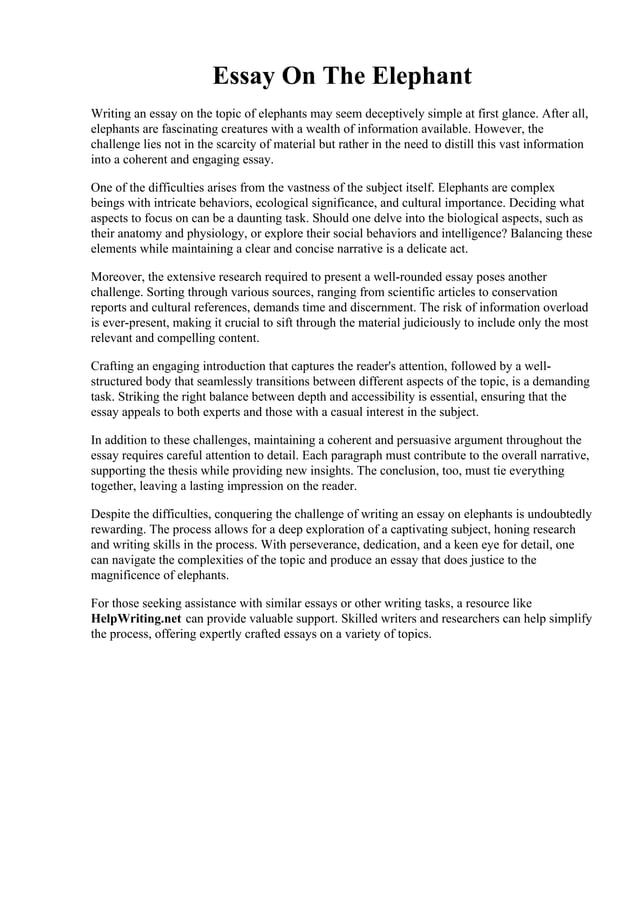 Essay On The Elephant

Writing an essay on the topic of elephants may seem deceptively simple at first glance. After all, elephants are fascinating creatures with a wealth of information available. However, the challenge lies not in the scarcity of material but rather in the need to distill this vast information into a coherent and engaging essay.

One of the difficulties arises from the vastness of the subject itself. Elephants are complex beings with intricate behaviors, ecological significance, and cultural importance. Deciding what aspects to focus on can be a daunting task. Should one delve into the biological aspects, such as their anatomy and physiology, or explore their social behaviors and intelligence? Balancing these elements while maintaining a clear and concise narrative is a delicate act.

Moreover, the extensive research required to present a well-rounded essay poses another challenge. Sorting through various sources, ranging from scientific articles to conservation reports and cultural references, demands time and discernment. The risk of information overload is ever-present, making it crucial to sift through the material judiciously to include only the most relevant and compelling content.

Crafting an engaging introduction that captures the reader's attention, followed by a well-structured body that seamlessly transitions between different aspects of the topic, is a demanding task. Striking the right balance between depth and accessibility is essential, ensuring that the essay appeals to both experts and those with a casual interest in the subject.

In addition to these challenges, maintaining a coherent and persuasive argument throughout the essay requires careful attention to detail. Each paragraph must contribute to the overall narrative, supporting the thesis while providing new insights. The conclusion, too, must tie everything together, leaving a lasting impression on the reader.

Despite the difficulties, conquering the challenge of writing an essay on elephants is undoubtedly rewarding. The process allows for a deep exploration of a captivating subject, honing research and writing skills in the process. With perseverance, dedication, and a keen eye for detail, one can navigate the complexities of the topic and produce an essay that does justice to the magnificence of elephants.

For those seeking assistance with similar essays or other writing tasks, a resource like HelpWriting.net can provide valuable support. Skilled writers and researchers can help simplify the process, offering expertly crafted essays on a variety of topics.